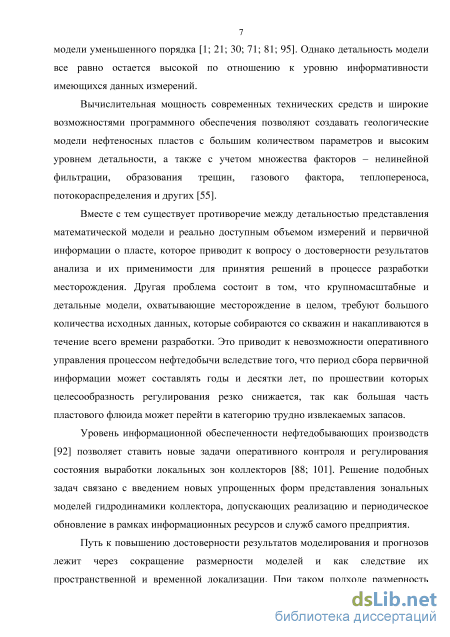 7

модели уменьшенного порядка [1; 21; 30; 71; 81; 95]. Однако детальность модели все равно остается высокой по отношению к уровню информативности имеющихся данных измерений.

Вычислительная мощность современных технических средств и широкие возможностями программного обеспечения позволяют создавать геологические модели нефтеносных пластов с большим количеством параметров и высоким уровнем детальности, а также с учетом множества факторов – нелинейной фильтрации, образования трещин, газового фактора, теплопереноса, потокораспределения и других [55].

Вместе с тем существует противоречие между детальностью представления математической модели и реально доступным объемом измерений и первичной информации о пласте, которое приводит к вопросу о достоверности результатов анализа и их применимости для принятия решений в процессе разработки месторождения. Другая проблема состоит в том, что крупномасштабные и детальные модели, охватывающие месторождение в целом, требуют большого количества исходных данных, которые собираются со скважин и накапливаются в течение всего времени разработки. Это приводит к невозможности оперативного управления процессом нефтедобычи вследствие того, что период сбора первичной информации может составлять годы и десятки лет, по прошествии которых целесообразность регулирования резко снижается, так как большая часть пластового флюида может перейти в категорию трудно извлекаемых запасов.

Уровень информационной обеспеченности нефтедобывающих производств [92] позволяет ставить новые задачи оперативного контроля и регулирования состояния выработки локальных зон коллекторов [88; 101]. Решение подобных задач связано с введением новых упрощенных форм представления зональных моделей гидродинамики коллектора, допускающих реализацию и периодическое обновление в рамках информационных ресурсов и служб самого предприятия.

Путь к повышению достоверности результатов моделирования и прогнозов лежит через сокращение размерности моделей и как следствие их пространственной и временной локализации. При таком подходе размерность

dsLib.net
библиотека диссертаций